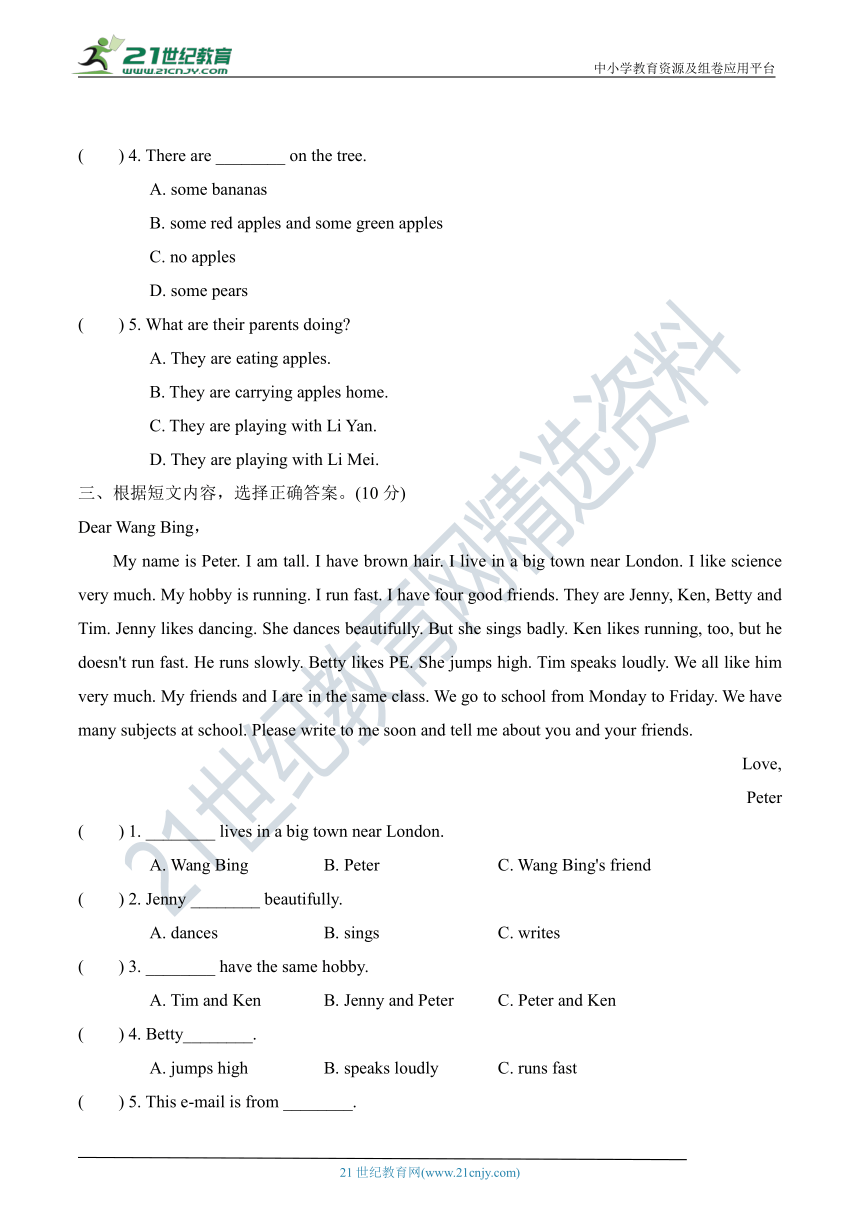 21世纪教育 www.21cnjy.com

中小学教育资源及组卷应用平台

(　　) 4. There are ________ on the tree.

A. some bananas

B. some red apples and some green apples

C. no apples

D. some pears

(　　) 5. What are their parents doing?

A. They are eating apples.

B. They are carrying apples home.

C. They are playing with Li Yan.

D. They are playing with Li Mei.

三、根据短文内容，选择正确答案。(10 分)

Dear Wang Bing，

My name is Peter. I am tall. I have brown hair. I live in a big town near London. I like science very much. My hobby is running. I run fast. I have four good friends. They are Jenny, Ken, Betty and Tim. Jenny likes dancing. She dances beautifully. But she sings badly. Ken likes running, too, but he doesn't run fast. He runs slowly. Betty likes PE. She jumps high. Tim speaks loudly. We all like him very much. My friends and I are in the same class. We go to school from Monday to Friday. We have many subjects at school. Please write to me soon and tell me about you and your friends.

Love,

Peter

(　　) 1. ________ lives in a big town near London.

A. Wang Bing　　B. Peter　　C. Wang Bing's friend

(　　) 2. Jenny ________ beautifully.

A. dances　　B. sings　　C. writes

(　　) 3. ________ have the same hobby.

A. Tim and Ken　　B. Jenny and Peter　　C. Peter and Ken

(　　) 4. Betty________.

A. jumps high　　B. speaks loudly　　C. runs fast

(　　) 5. This e-mail is from ________.

21 世纪教育网(www.21cnjy.com)

21世纪教育网精选资料